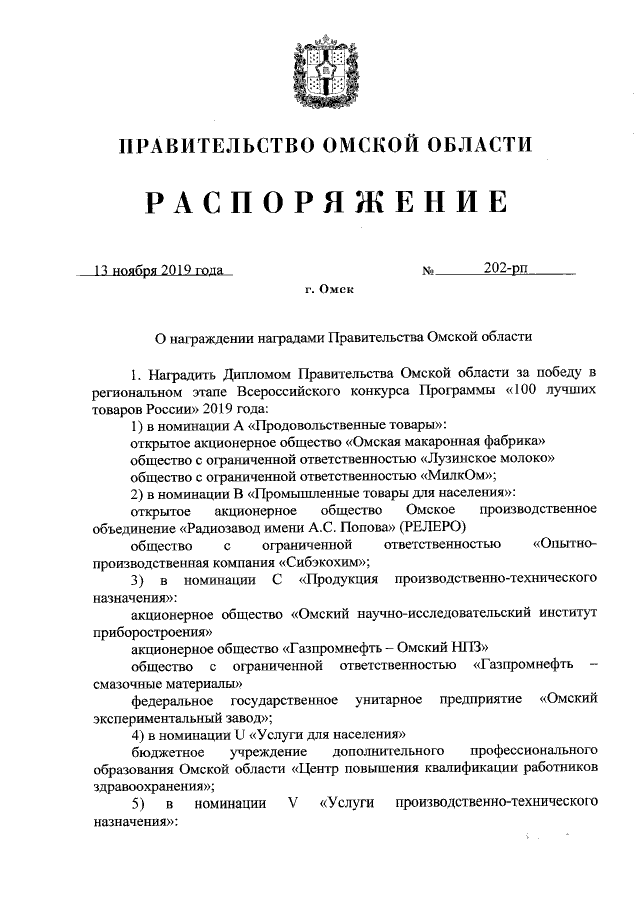 ПРАВИТЕЛЬСТВО ОМСКОЙ ОБЛАСТИ

РАСПОРЯЖЕНИЕ

13 ноября 2019 года № 202-рп

г. Омск

О награждении наградами Правительства Омской области

1. Наградить Дипломом Правительства Омской области за победу в региональном этапе Всероссийского конкурса Программы «100 лучших товаров России» 2019 года:
1) в номинации А «Продовольственные товары»:
открытое акционерное общество «Омская макаронная фабрика»
общество с ограниченной ответственностью «Лузинское молоко»
общество с ограниченной ответственностью «МилкОм»;
2) в номинации В «Промышленные товары для населения»:
открытое акционерное общество Омское производственное объединение «Радиозавод имени А.С. Попова» (РЕЛЕРО)
общество с ограниченной ответственностью «Опытно-производственная компания «Сибэкохим»;
3) в номинации С «Продукция производственно-технического назначения»:
акционерное общество «Омский научно-исследовательский институт приборостроения»
акционерное общество «Газпромнефть – Омский НПЗ»
общество с ограниченной ответственностью «Газпромнефть – смазочные материалы»
федеральное государственное унитарное предприятие «Омский экспериментальный завод»;
4) в номинации U «Услуги для населения»
бюджетное учреждение дополнительного профессионального образования Омской области «Центр повышения квалификации работников здравоохранения»;
5) в номинации V «Услуги производственно-технического назначения»: